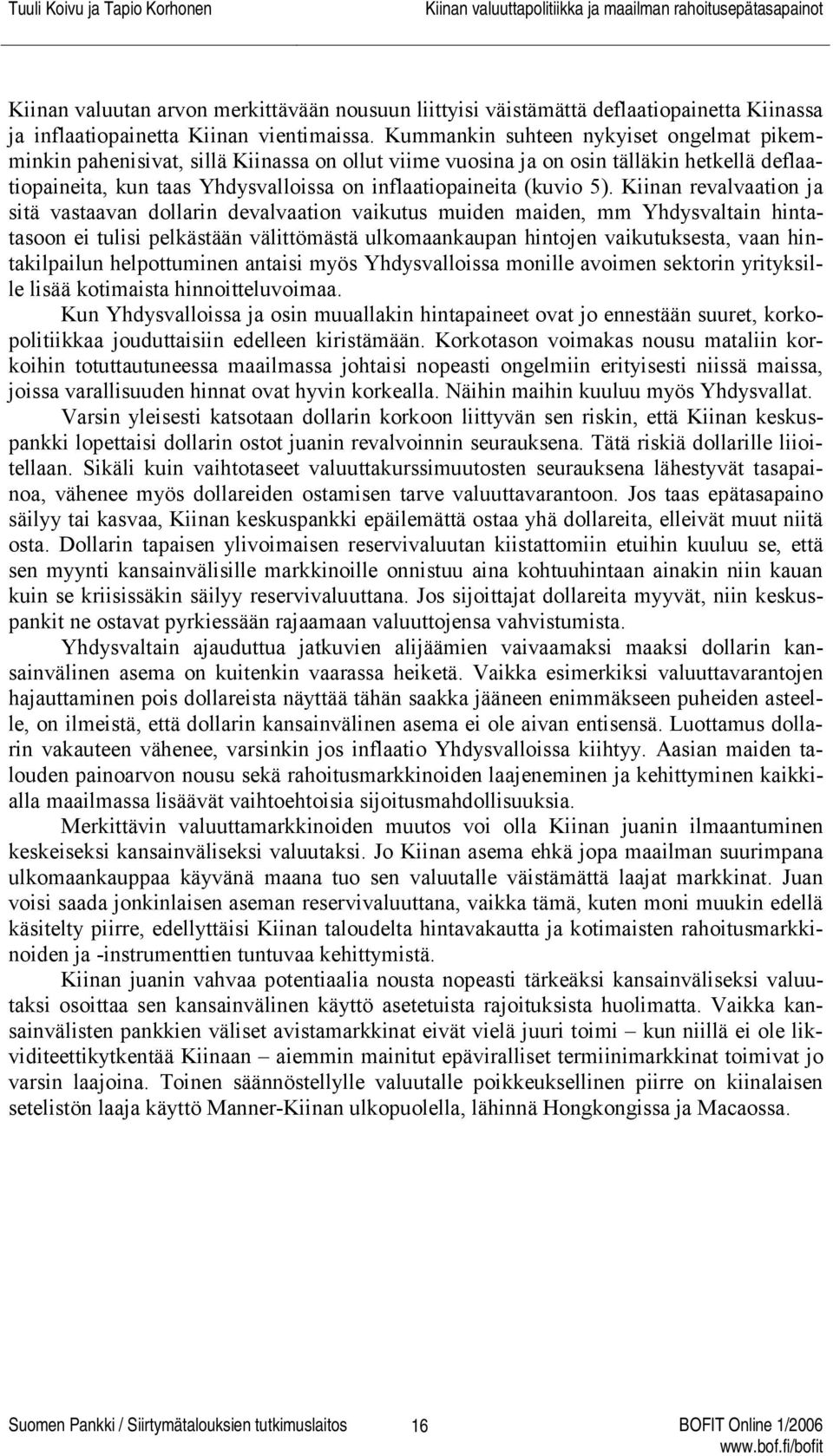 Tuuli Koivu ja Tapio Korhonen

Kiinan valuuttapolitiikka ja maailman rahoitusepätasapainot

Kiinan valuutan arvon merkittävään nousuun liittyisi väistämättä deflaatiopainetta Kiinassa ja inflaatiopainetta Kiinan vientimaissa. Kummankin suhteen nykyiset ongelmat pikemminkin pahenisivat, sillä Kiinassa on ollut viime vuosina ja on osin tälläkin hetkellä deflaatiopaineita, kun taas Yhdysvalloissa on inflaatiopaineita (kuvio 5). Kiinan revalvaation ja sitä vastaavan dollarin devalvaation vaikutus muiden maiden, mm Yhdysvaltain hintatasoon ei tulisi pelkästään välittömästä ulkomaankaupan hintojen vaikutuksesta, vaan hintakilpailun helpottuminen antaisi myös Yhdysvalloissa monille avoimen sektorin yrityksille lisää kotimaista hinnoitteluvoimaa.

Kun Yhdysvalloissa ja osin muuallakin hintapaineet ovat jo ennestään suuret, korkopolitiikkaa jouduttaisiin edelleen kiristämään. Korkotason voimakas nousu mataliin korkoihin totuttautuneessa maailmassa johtaisi nopeasti ongelmiin erityisesti niissä maissa, joissa varallisuuden hinnat ovat hyvin korkealla. Näihin maihin kuuluu myös Yhdysvallat.

Varsin yleisesti katsotaan dollarin korkoon liittyvän sen riskin, että Kiinan keskuspankki lopettaisi dollarin ostot juanin revalvoinnin seurauksena. Tätä riskiä dollarille liioitellaan. Sikäli kuin vaihtotaseet valuuttakurssimuutosten seurauksena lähestyvät tasapainoa, vähenee myös dollareiden ostamisen tarve valuuttavarantoon. Jos taas epätasapaino säilyy tai kasvaa, Kiinan keskuspankki epäilemättä ostaa yhä dollareita, elleivät muut niitä osta. Dollarin tapaisen ylivoimaisen reservivaluutan kiistattomiin etuihin kuuluu se, että sen myynti kansainvälisille markkinoille onnistuu aina kohtuuhintaan ainakin niin kauan kuin se kriisissäkin säilyy reservivaluuttana. Jos sijoittajat dollareita myyvät, niin keskuspankit ne ostavat pyrkiessään rajaamaan valuuttojensa vahvistumista.

Yhdysvaltain ajauduttua jatkuvien alijäämien vaivaamaksi maaksi dollarin kansainvälinen asema on kuitenkin vaarassa heiketä. Vaikka esimerkiksi valuuttavarantojen hajauttaminen pois dollareista näyttää tähän saakka jääneen enimmäkseen puheiden asteelle, on ilmeistä, että dollarin kansainvälinen asema ei ole aivan entisensä. Luottamus dollarin vakauteen vähenee, varsinkin jos inflaatio Yhdysvalloissa kiihtyy. Aasian maiden talouden painoarvon nousu sekä rahoitusmarkkinoiden laajeneminen ja kehittyminen kaikkialla maailmassa lisäävät vaihtoehtoisia sijoitusmahdollisuuksia.

Merkittävin valuuttamarkkinoiden muutos voi olla Kiinan juanin ilmaantuminen keskeiseksi kansainväliseksi valuutaksi. Jo Kiinan asema ehkä jopa maailman suurimpana ulkomaankauppaa käyvänä maana tuo sen valuutalle väistämättä laajat markkinat. Juan voisi saada jonkinlaisen aseman reservivaluuttana, vaikka tämä, kuten moni muukin edellä käsitelty piirre, edellyttäisi Kiinan taloudelta hintavakautta ja kotimaisten rahoitusmarkkinoiden ja -instrumenttien tuntuvaa kehittymistä.

Kiinan juanin vahvaa potentiaalia nousta nopeasti tärkeäksi kansainväliseksi valuutaksi osoittaa sen kansainvälinen käyttö asetetuista rajoituksista huolimatta. Vaikka kansainvälisten pankkien väliset avistamarkkinat eivät vielä juuri toimi – kun niillä ei ole likviditeettikytkentää Kiinaan – aiemmin mainitut epäviralliset termiinimarkkinat toimivat jo varsin laajoina. Toinen säännöstellylle valuutalle poikkeuksellinen piirre on kiinalaisen setelistön laaja käyttö Manner-Kiinan ulkopuolella, lähinnä Hongkongissa ja Macaossa.

Suomen Pankki / Siirtymätalouksien tutkimuslaitos 16 BOFIT Online 1/2006
www.bof.fi/bofit